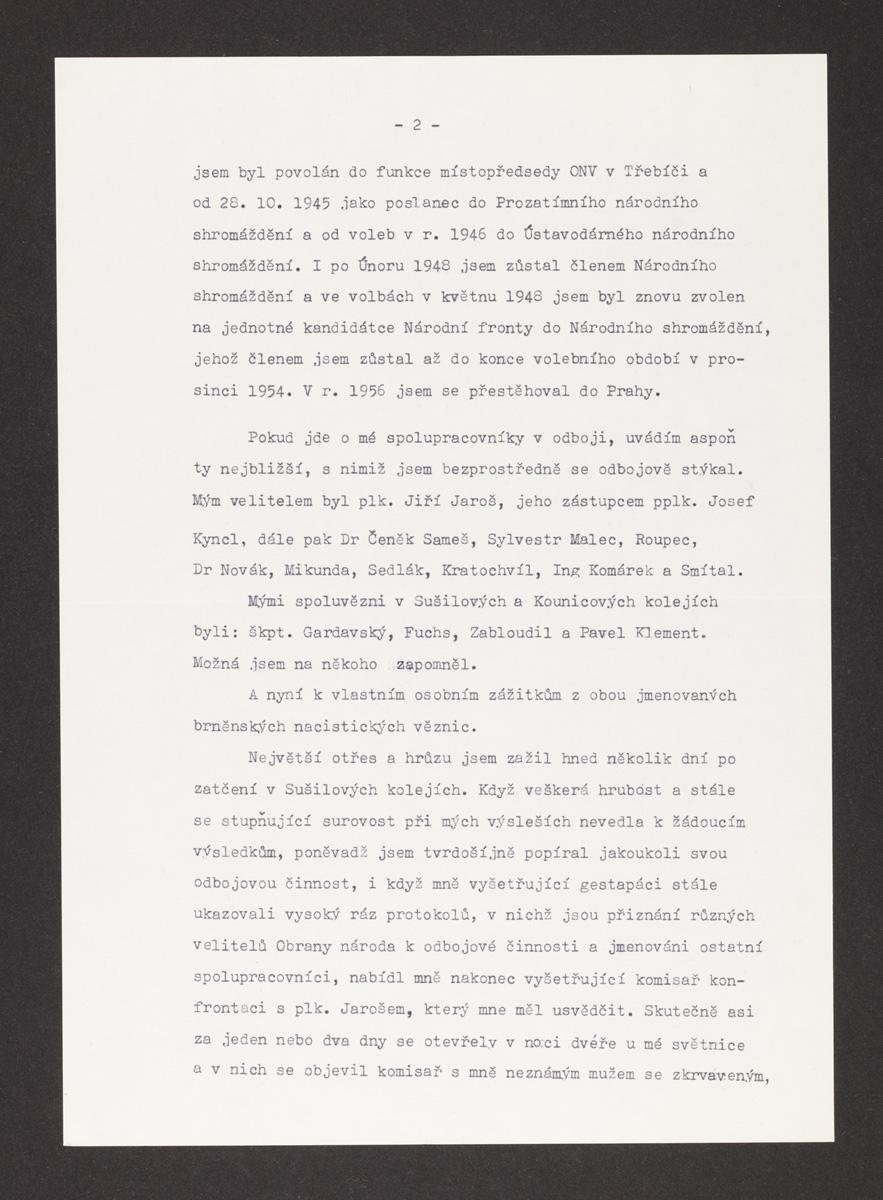 - 2 -

jsem byl povolán do funkce místopředsedy ONV v Třebíči a od 28. 10. 1945 jako poslanec do Prozatímního národního shromáždění a od voleb v r. 1946 do Ústavodárného národního shromáždění. I po Únoru 1948 jsem zůstal členem Národního shromáždění a ve volbách v květnu 1948 jsem byl znovu zvolen na jednotné kandidátce Národní fronty do Národního shromáždění, jehož členem jsem zůstal až do konce volebního období v prosinci 1954. V r. 1956 jsem se přestěhoval do Prahy.

Pokud jde o mé spolupracovníky v odboji, uvádím aspoň ty nejbližší, s nimiž jsem bezprostředně se odbojově stýkal. Mým velitelem byl plk. Jiří Jaroš, jeho zástupcem pplk. Josef Kyncl, dále pak Dr Čeněk Sameš, Sylvestr Malec, Roupec, Dr Novák, Mikunda, Sedlák, Kratochvíl, Ing Komárek a Smítal.

Mými spoluvězni v Sušilových a Kounicových kolejích byli: škpt. Gardavský, Fuchs, Zabloudil a Pavel Klement. Možná jsem na někoho zapomněl.

A nyní k vlastním osobním zážitkům z obou jmenovaných brněnských nacistických věznic.

Největší otřes a hrůzu jsem zažil hned několik dní po zatčení v Sušilových kolejích. Když veškerá hrubost a stále se stupňující surovost při mých výsleších nevedla k žádoucím výsledkům, poněvadž jsem tvrdošíjně popíral jakoukoli svou odbojovou činnost, i když mně vyšetřující gestapáci stále ukazovali vysoký ráz protokolů, v nichž jsou přiznání různých velitelů Obrany národa k odbojové činnosti a jmenováni ostatní spolupracovníci, nabídl mně nakonec vyšetřující komisař konfrontaci s plk. Jarošem, který mne měl usvědčit. Skutečně asi za jeden nebo dva dny se otevřely v noci dvéře u mé světnice a v nich se objevil komisař s mně neznámým mužem se zkrvaveným,